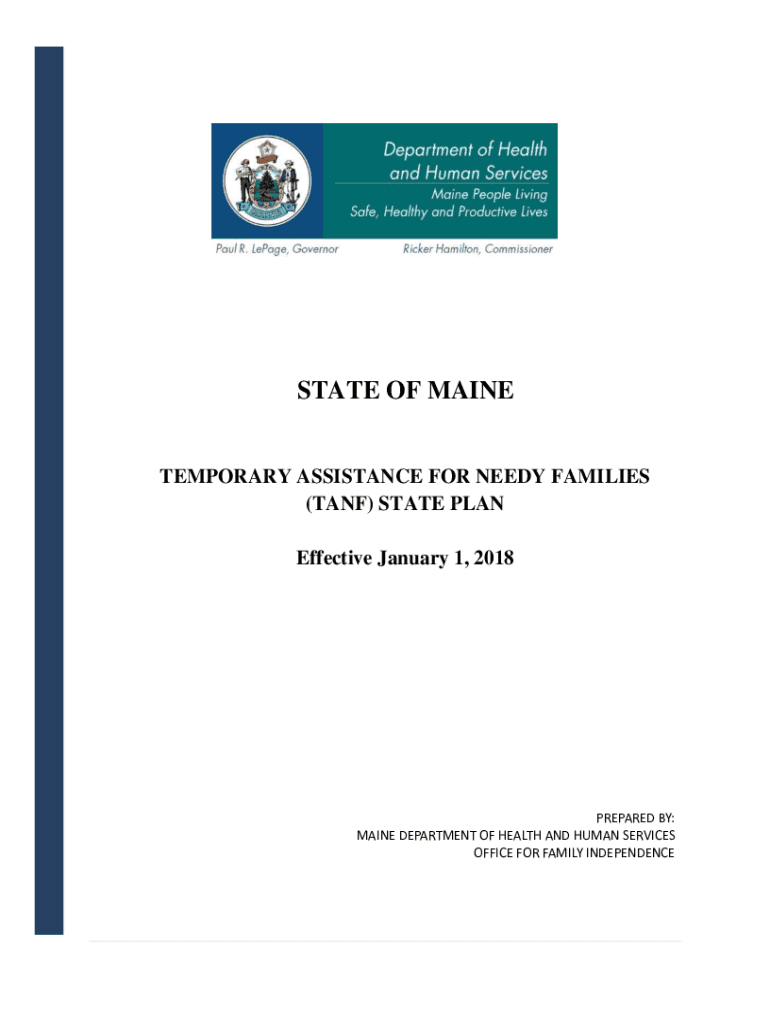 Department of Health and Human Services
Maine People Living Safe, Healthy and Productive Lives

Paul R. LePage, Governor

Ricker Hamilton, Commissioner

STATE OF MAINE

TEMPORARY ASSISTANCE FOR NEEDY FAMILIES (TANF) STATE PLAN

Effective January 1, 2018

PREPARED BY:
MAINE DEPARTMENT OF HEALTH AND HUMAN SERVICES
OFFICE FOR FAMILY INDEPENDENCE